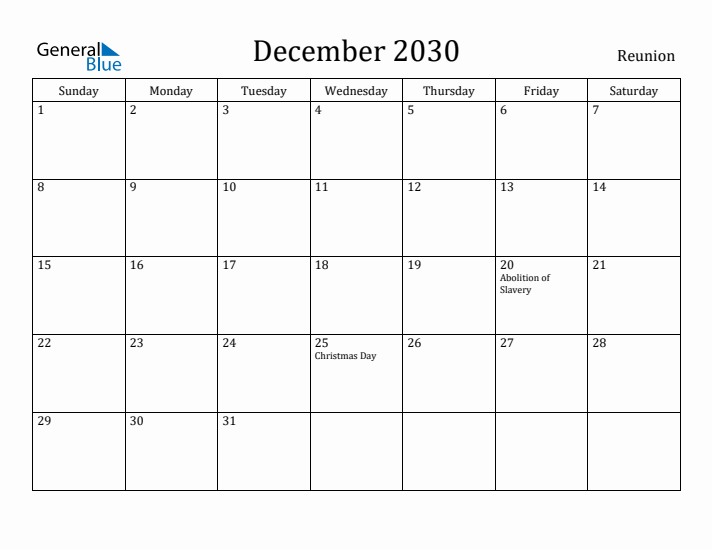 General Blue

December 2030

Reunion

| Sunday | Monday | Tuesday | Wednesday | Thursday | Friday | Saturday |
|---|---|---|---|---|---|---|
| 1 | 2 | 3 | 4 | 5 | 6 | 7 |
| 8 | 9 | 10 | 11 | 12 | 13 | 14 |
| 15 | 16 | 17 | 18 | 19 | 20 Abolition of Slavery | 21 |
| 22 | 23 | 24 | 25 Christmas Day | 26 | 27 | 28 |
| 29 | 30 | 31 | | | | |